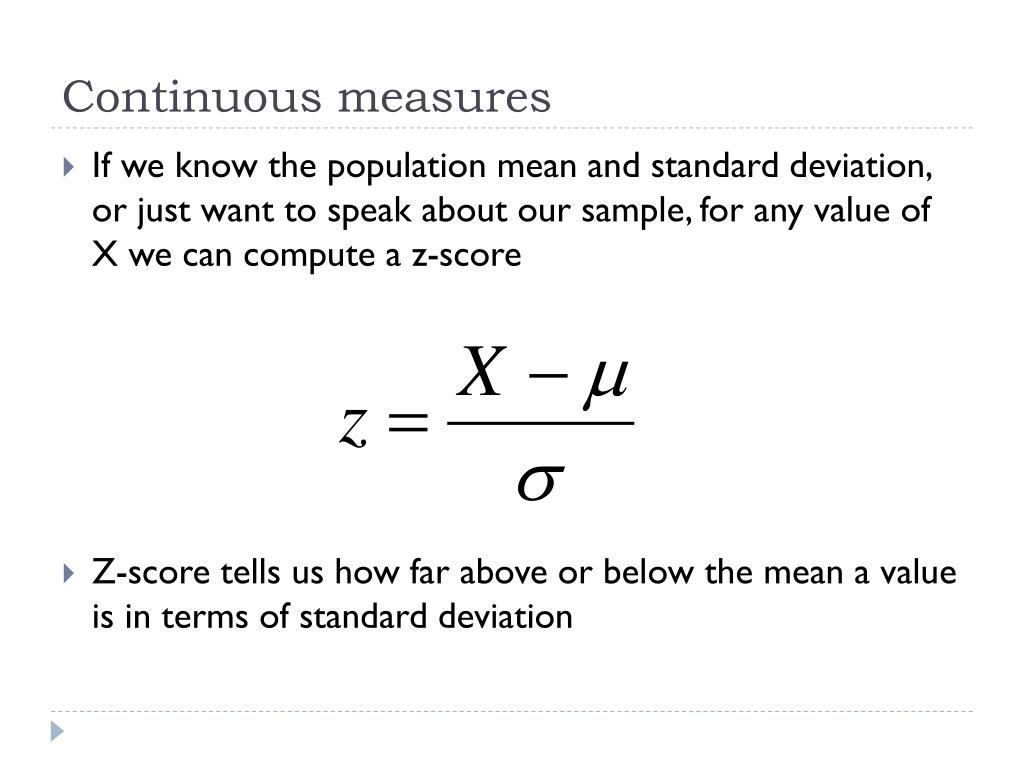 Continuous measures

If we know the population mean and standard deviation, or just want to speak about our sample, for any value of X we can compute a z-score

$z = \frac{X - \mu}{\sigma}$

Z-score tells us how far above or below the mean a value is in terms of standard deviation